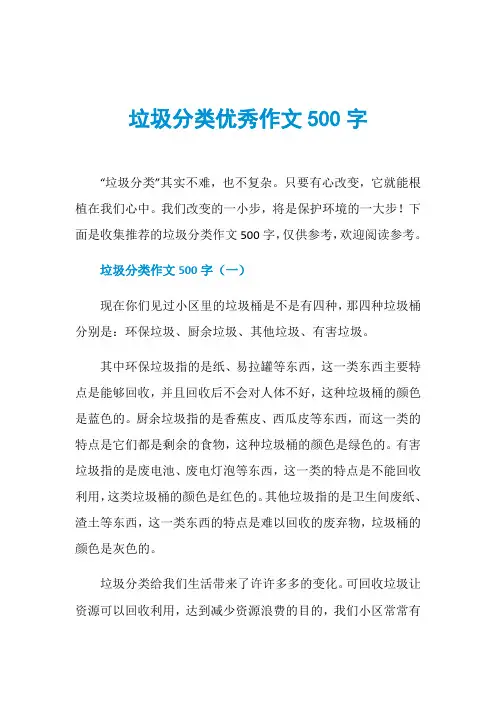 垃圾分类优秀作文 500 字

“垃圾分类”其实不难，也不复杂。只要有心改变，它就能根植在我们心中。我们改变的一小步，将是保护环境的一大步！下面是收集推荐的垃圾分类作文 500 字，仅供参考，欢迎阅读参考。

垃圾分类作文 500 字（一）

现在你们见过小区里的垃圾桶是不是有四种，那四种垃圾桶分别是：环保垃圾、厨余垃圾、其他垃圾、有害垃圾。

其中环保垃圾指的是纸、易拉罐等东西，这一类东西主要特点是能够回收，并且回收后不会对人体不好，这种垃圾桶的颜色是蓝色的。厨余垃圾指的是香蕉皮、西瓜皮等东西，而这一类的特点是它们都是剩余的食物，这种垃圾桶的颜色是绿色的。有害垃圾指的是废电池、废电灯泡等东西，这一类的特点是不能回收利用，这类垃圾桶的颜色是红色的。其他垃圾指的是卫生间废纸、渣土等东西，这一类东西的特点是难以回收的废弃物，垃圾桶的颜色是灰色的。

垃圾分类给我们生活带来了许许多多的变化。可回收垃圾让资源可以回收利用，达到减少资源浪费的目的，我们小区常常有